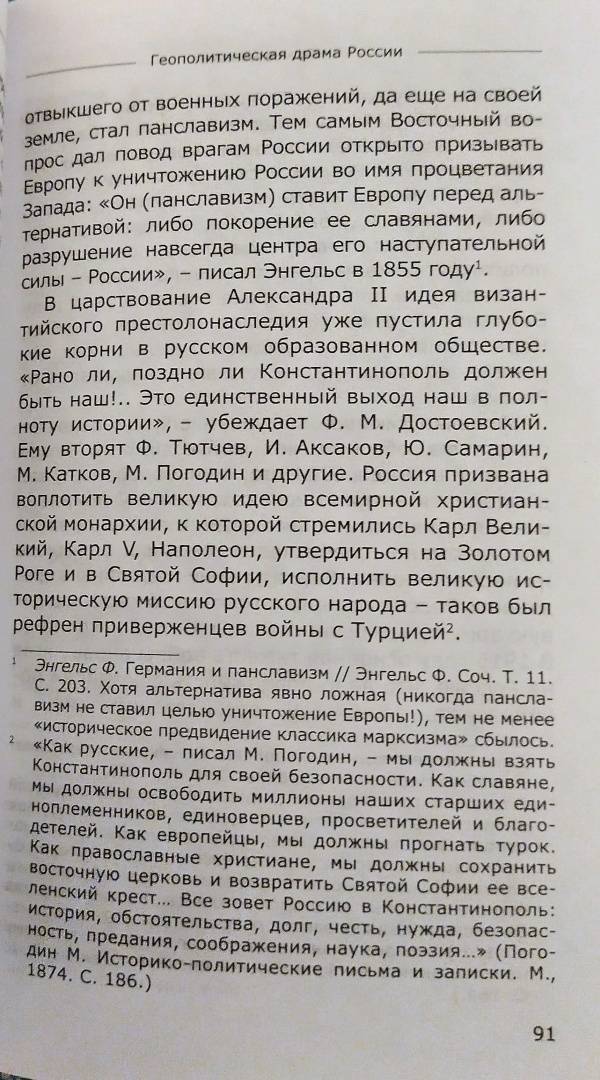 Геополитическая драма России

отвыкшего от военных поражений, да еще на своей земле, стал панславизм. Тем самым Восточный вопрос дал повод врагам России открыто призывать Европу к уничтожению России во имя процветания Запада: «Он (панславизм) ставит Европу перед альтернативой: либо покорение ее славянами, либо разрушение навсегда центра его наступательной силы – России», – писал Энгельс в 1855 году$^{1}$.

В царствование Александра II идея византийского престолонаследия уже пустила глубокие корни в русском образованном обществе. «Рано ли, поздно ли Константинополь должен быть наш!.. Это единственный выход наш в полноту истории», – убеждает Ф. М. Достоевский. Ему вторят Ф. Тютчев, И. Аксаков, Ю. Самарин, М. Катков, М. Погодин и другие. Россия призвана воплотить великую идею всемирной христианской монархии, к которой стремились Карл Великий, Карл V, Наполеон, утвердиться на Золотом Роге и в Святой Софии, исполнить великую историческую миссию русского народа – таков был рефрен приверженцев войны с Турцией$^{2}$.

$^{1}$ Энгельс Ф. Германия и панславизм // Энгельс Ф. Соч. Т. 11. С. 203. Хотя альтернатива явно ложная (никогда панславизм не ставил целью уничтожение Европы!), тем не менее «историческое предвидение классика марксизма» сбылось.

$^{2}$ «Как русские, – писал М. Погодин, – мы должны взять Константинополь для своей безопасности. Как славяне, мы должны освободить миллионы наших старших единоплеменников, единоверцев, просветителей и благодетелей. Как европейцы, мы должны прогнать турок. Как православные христиане, мы должны сохранить восточную церковь и возвратить Святой Софии ее вселенский крест... Все зовет Россию в Константинополь: история, обстоятельства, долг, честь, нужда, безопасность, предания, соображения, наука, поэзия...» (Погодин М. Историко-политические письма и записки. М., 1874. С. 186.)

91